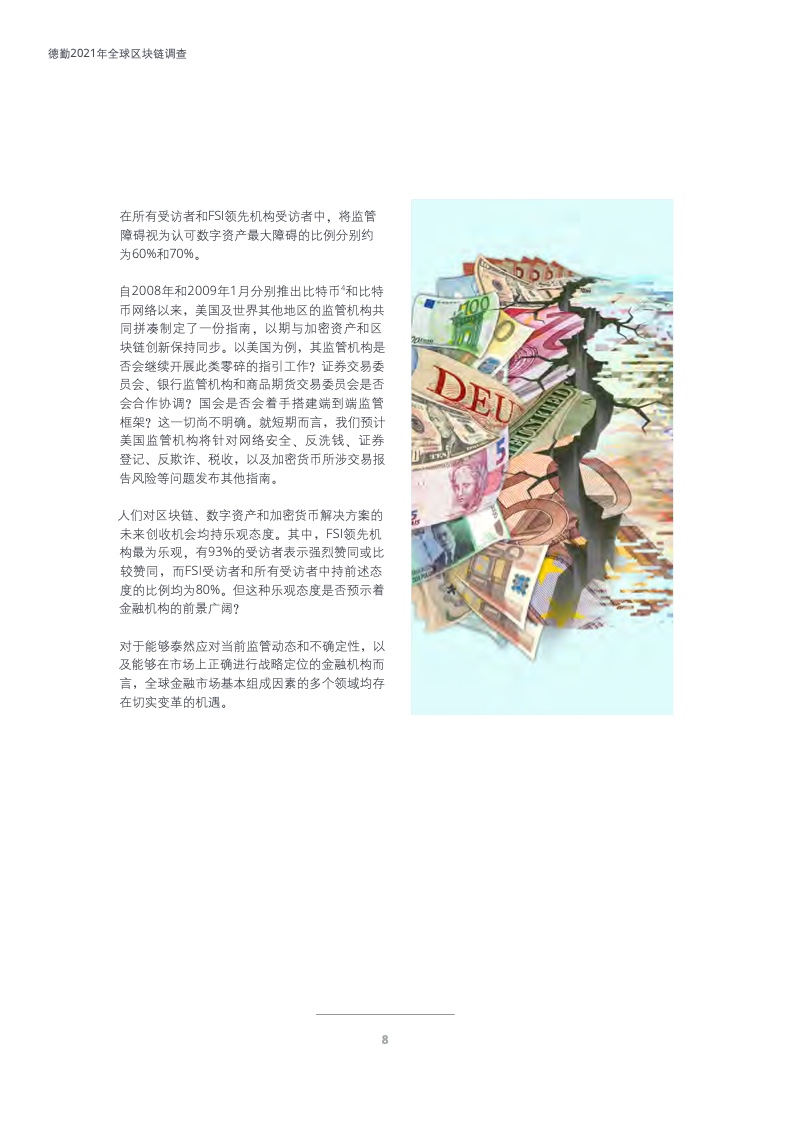 德勤2021年全球区块链调查

在所有受访者和FSI领先机构受访者中，将监管障碍视为认可数字资产最大障碍的比例分别约为60%和70%。

自2008年和2009年1月分别推出比特币$^{4}$和比特币网络以来，美国及世界其他地区的监管机构共同拼凑制定了一份指南，以期与加密资产和区块链创新保持同步。以美国为例，其监管机构是否会继续开展此类零碎的指引工作？证券交易委员会、银行监管机构和商品期货交易委员会是否会合作协调？国会是否会着手搭建端到端监管框架？这一切尚不明确。就短期而言，我们预计美国监管机构将针对网络安全、反洗钱、证券登记、反欺诈、税收，以及加密货币所涉交易报告风险等问题发布其他指南。

人们对区块链、数字资产和加密货币解决方案的未来创收机会均持乐观态度。其中，FSI领先机构最为乐观，有93%的受访者表示强烈赞同或比较赞同，而FSI受访者和所有受访者中持前述态度的比例均为80%。但这种乐观态度是否预示着金融机构的前景广阔？

对于能够泰然应对当前监管动态和不确定性，以及能够在市场上正确进行战略定位的金融机构而言，全球金融市场基本组成因素的多个领域均存在切实变革的机遇。

8